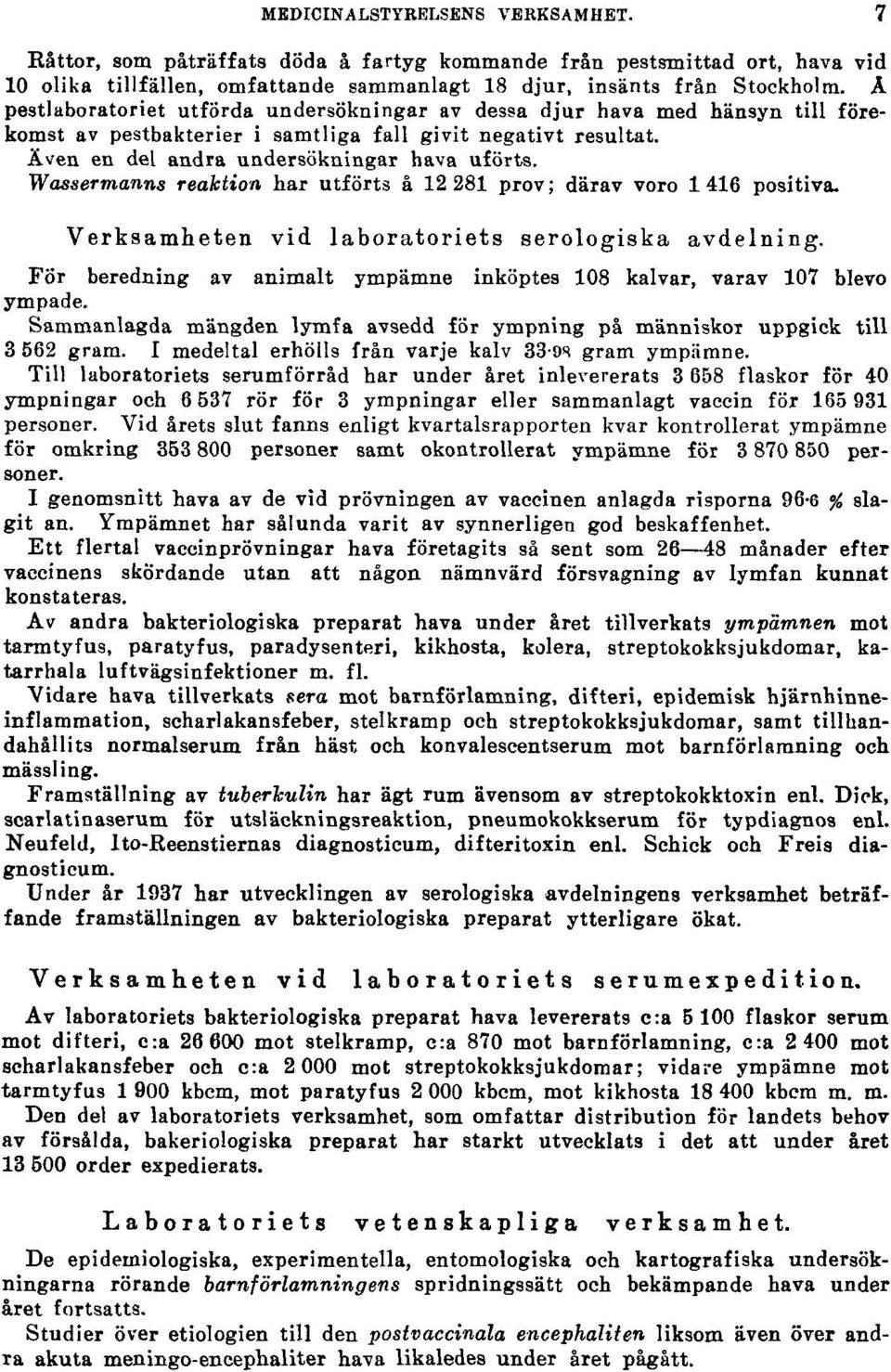 MEDICINALSTYRELSENS VERKSAMHET. 7

Råttor, som påträffats döda å fartyg kommande från pestsmittad ort, hava vid 10 olika tillfällen, omfattande sammanlagt 18 djur, insänts från Stockholm. Å pestlaboratoriet utförda undersökningar av dessa djur hava med hänsyn till förekomst av pestbakterier i samtliga fall givit negativt resultat.

Även en del andra undersökningar hava uförts.

Wassermanns reaktion har utförts å 12 281 prov; därav voro 1 416 positiva.

Verksamheten vid laboratoriets serologiska avdelning.

För beredning av animalt ympämne inköptes 108 kalvar, varav 107 blevo ympade.

Sammanlagda mängden lymfa avsedd för ympning på människor uppgick till 3 562 gram. I medeltal erhölls från varje kalv 33·98 gram ympämne.

Till laboratoriets serumförråd har under året inlevererats 3 658 flaskor för 40 ympningar och 6 537 rör för 3 ympningar eller sammanlagt vaccin för 165 931 personer. Vid årets slut fanns enligt kvartalsrapporten kvar kontrollerat ympämne för omkring 353 800 personer samt okontrollerat ympämne för 3 870 850 personer.

I genomsnitt hava av de vid prövningen av vaccinen anlagda risporna 96·6 % slagit an. Ympämnet har sålunda varit av synnerligen god beskaffenhet.

Ett flertal vaccinprövningar hava företagits så sent som 26—48 månader efter vaccinens skördande utan att någon nämnvärd försvagning av lymfan kunnat konstateras.

Av andra bakteriologiska preparat hava under året tillverkats ympämnen mot tarmtyfus, paratyfus, paradysenteri, kikhosta, kolera, streptokokksjukdomar, katarrhala luftvägsinfektioner m. fl.

Vidare hava tillverkats sera mot barnförlamning, difteri, epidemisk hjärnhinneinflammation, scharlakansfeber, stelkramp och streptokokksjukdomar, samt tillhandahållits normalserum från häst och konvalescentserum mot barnförlamning och mässling.

Framställning av tuberkulin har ägt rum ävensom av streptokokktoxin enl. Dick, scarlatinaserum för utsläckningsreaktion, pneumokokkserum för typdiagnos enl. Neufeld, Ito-Reenstiernas diagnosticum, difteritoxin enl. Schick och Freis diagnosticum.

Under år 1937 har utvecklingen av serologiska avdelningens verksamhet beträffande framställningen av bakteriologiska preparat ytterligare ökat.

Verksamheten vid laboratoriets serumexpedition.

Av laboratoriets bakteriologiska preparat hava levererats c:a 5 100 flaskor serum mot difteri, c:a 26 600 mot stelkramp, c:a 870 mot barnförlamning, c:a 2 400 mot scharlakansfeber och c:a 2 000 mot streptokokksjukdomar; vidare ympämne mot tarmtyfus 1 900 kbcm, mot paratyfus 2 000 kbcm, mot kikhosta 18 400 kbcm m. m.

Den del av laboratoriets verksamhet, som omfattar distribution för landets behov av försålda, bakeriologiska preparat har starkt utvecklats i det att under året 13 500 order expedierats.

Laboratoriets vetenskapliga verksamhet.

De epidemiologiska, experimentella, entomologiska och kartografiska undersökningarna rörande barnförlamningens spridningssätt och bekämpande hava under året fortsatts.

Studier över etiologien till den postvaccinala encephaliten liksom även över andra akuta meningo-encephaliter hava likaledes under året pågått.